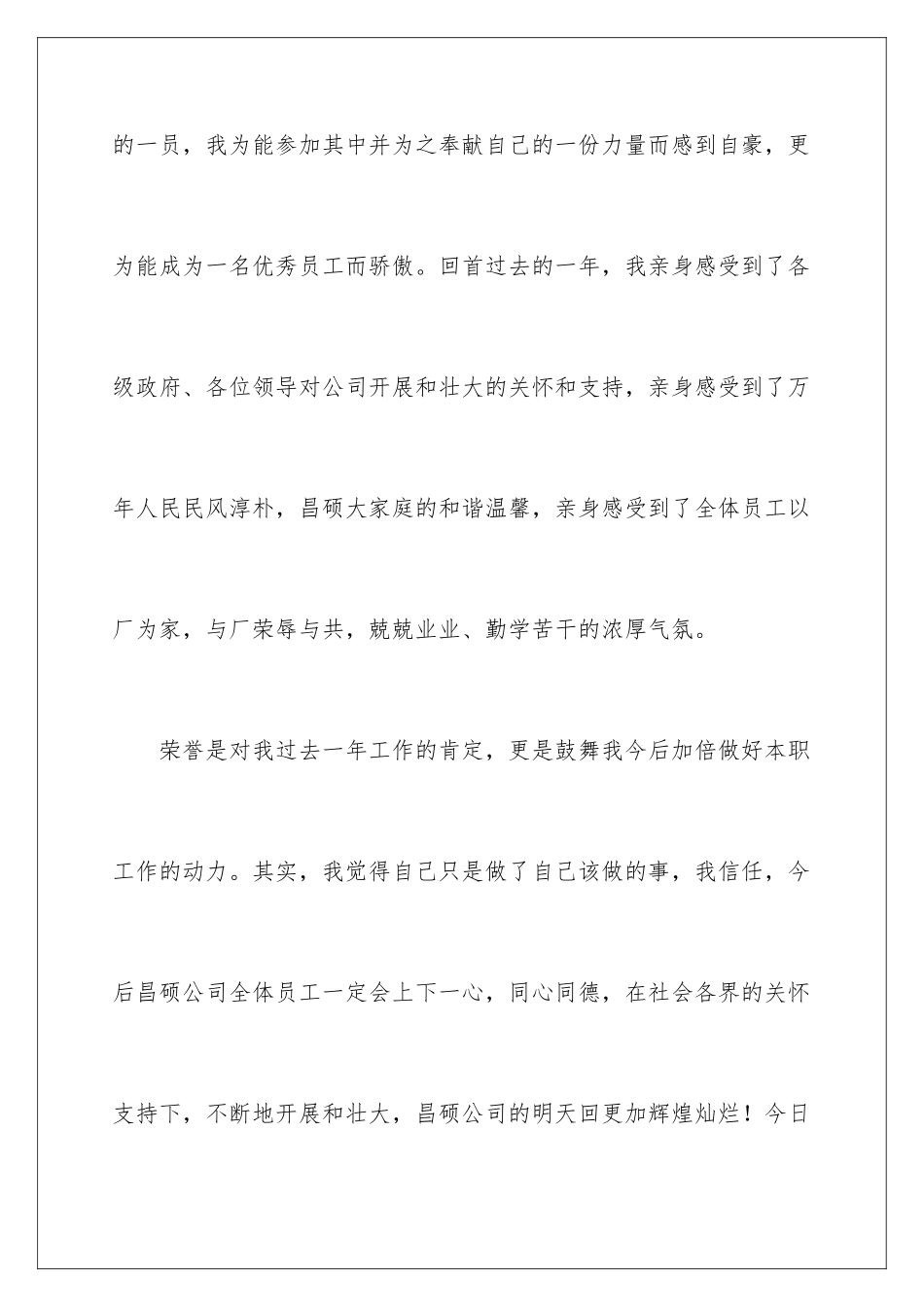 的一员，我为能参加其中并为之奉献自己的一份力量而感到自豪，更为能成为一名优秀员工而骄傲。回首过去的一年，我亲身感受到了各级政府、各位领导对公司开展和壮大的关怀和支持，亲身感受到了万年人民民风淳朴，昌硕大家庭的和谐温馨，亲身感受到了全体员工以厂为家，与厂荣辱与共，兢兢业业、勤学苦干的浓厚气氛。

荣誉是对我过去一年工作的肯定，更是鼓舞我今后加倍做好本职工作的动力。其实，我觉得自己只是做了自己该做的事，我信任，今后昌硕公司全体员工一定会上下一心，同心同德，在社会各界的关怀支持下，不断地开展和壮大，昌硕公司的明天回更加辉煌灿烂！今日